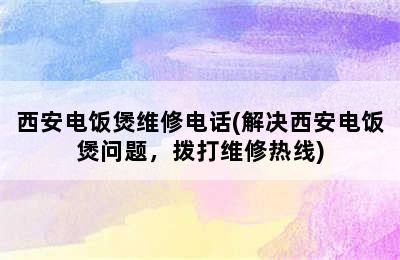 西安电饭煲维修电话(解决西安电饭煲问题，拨打维修热线)